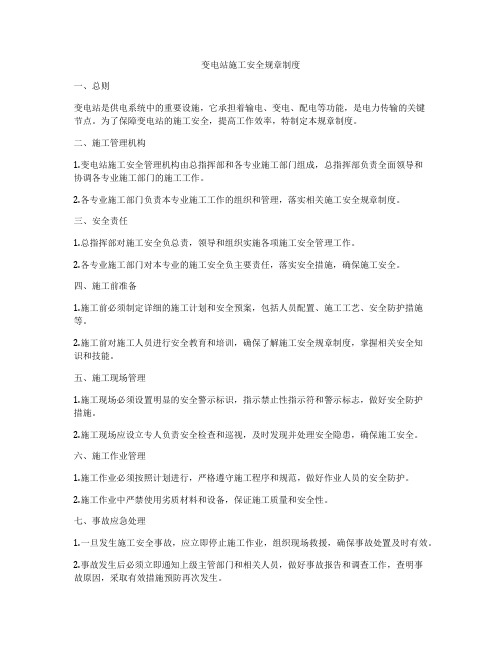 变电站施工安全规章制度

一、总则

变电站是供电系统中的重要设施，它承担着输电、变电、配电等功能，是电力传输的关键节点。为了保障变电站的施工安全，提高工作效率，特制定本规章制度。

二、施工管理机构

1.变电站施工安全管理机构由总指挥部和各专业施工部门组成，总指挥部负责全面领导和协调各专业施工部门的施工工作。

2.各专业施工部门负责本专业施工工作的组织和管理，落实相关施工安全规章制度。

三、安全责任

1.总指挥部对施工安全负总责，领导和组织实施各项施工安全管理工作。

2.各专业施工部门对本专业的施工安全负主要责任，落实安全措施，确保施工安全。

四、施工前准备

1.施工前必须制定详细的施工计划和安全预案，包括人员配置、施工工艺、安全防护措施等。

2.施工前对施工人员进行安全教育和培训，确保了解施工安全规章制度，掌握相关安全知识和技能。

五、施工现场管理

1.施工现场必须设置明显的安全警示标识，指示禁止性指示符和警示标志，做好安全防护措施。

2.施工现场应设立专人负责安全检查和巡视，及时发现并处理安全隐患，确保施工安全。

六、施工作业管理

1.施工作业必须按照计划进行，严格遵守施工程序和规范，做好作业人员的安全防护。

2.施工作业中严禁使用劣质材料和设备，保证施工质量和安全性。

七、事故应急处理

1.一旦发生施工安全事故，应立即停止施工作业，组织现场救援，确保事故处置及时有效。

2.事故发生后必须立即通知上级主管部门和相关人员，做好事故报告和调查工作，查明事故原因，采取有效措施预防再次发生。